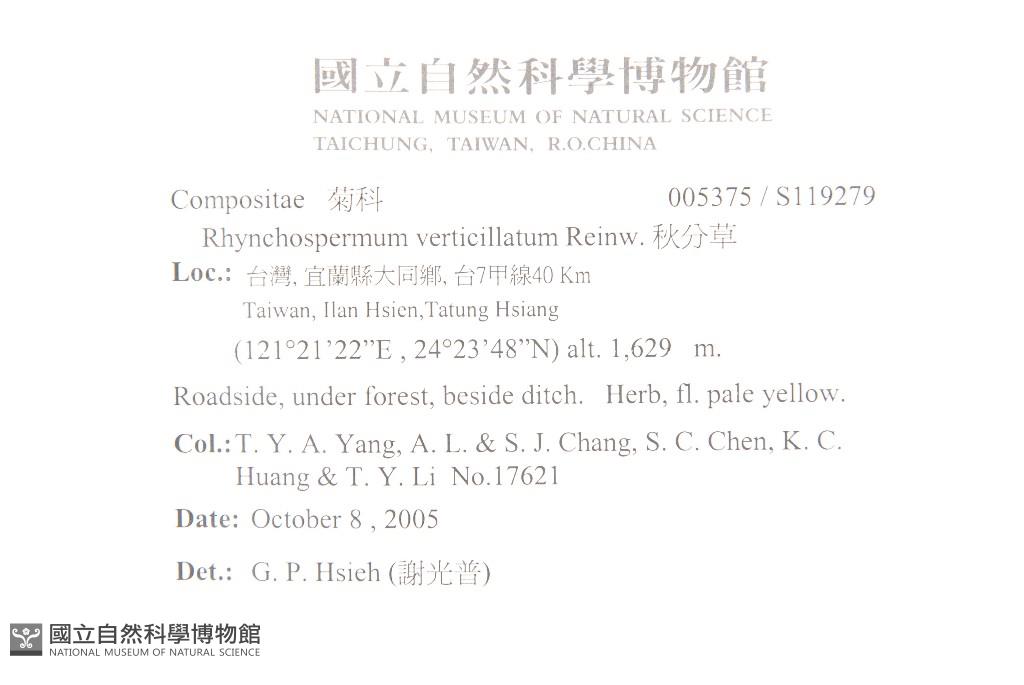 國立自然科學博物館
NATIONAL MUSEUM OF NATURAL SCIENCE
TAICHUNG, TAIWAN, R.O.CHINA

Compositae 菊科 005375 / S119279

Rhynchospermum verticillatum Reinw. 秋分草

Loc.: 台灣, 宜蘭縣大同鄉, 台7甲線40 Km
Taiwan, Ilan Hsien,Tatung Hsiang
(121°21'22"E , 24°23'48"N) alt. 1,629 m.

Roadside, under forest, beside ditch. Herb, fl. pale yellow.

Col.: T. Y. A. Yang, A. L. & S. J. Chang, S. C. Chen, K. C. Huang & T. Y. Li No.17621

Date: October 8 , 2005

Det.: G. P. Hsieh (謝光普)

國立自然科學博物館
NATIONAL MUSEUM OF NATURAL SCIENCE